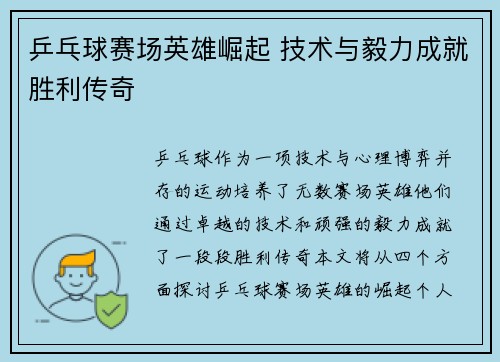 乒乓球赛场英雄崛起 技术与毅力成就胜利传奇

乒乓球作为一项技术与心理博弈并存的运动培养了无数赛场英雄他们通过卓越的技术和顽强的毅力成就了一段段胜利传奇本文将从四个方面探讨乒乓球赛场英雄的崛起个人